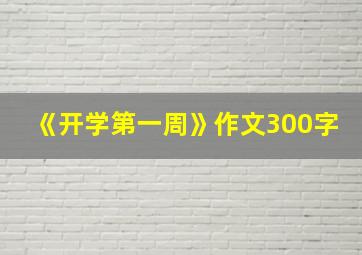 《开学第一周》作文300字